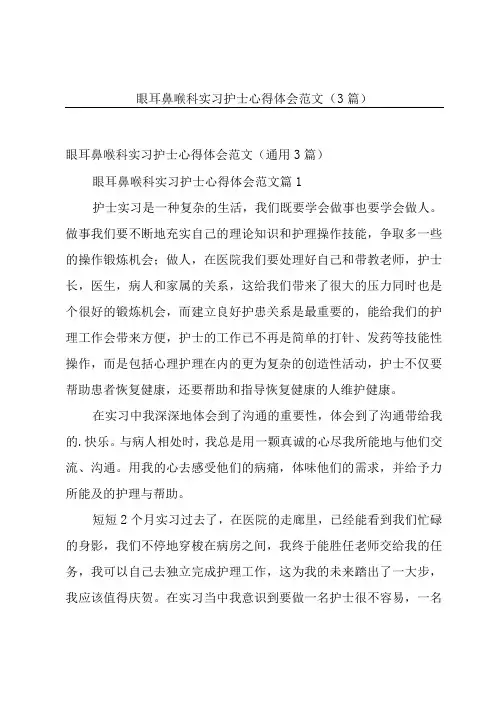 眼耳鼻喉科实习护士心得体会范文（3篇）

眼耳鼻喉科实习护士心得体会范文（通用3篇）

眼耳鼻喉科实习护士心得体会范文篇1

护士实习是一种复杂的生活，我们既要学会做事也要学会做人。做事我们要不断地充实自己的理论知识和护理操作技能，争取多一些的操作锻炼机会；做人，在医院我们要处理好自己和带教老师，护士长，医生，病人和家属的关系，这给我们带来了很大的压力同时也是个很好的锻炼机会，而建立良好护患关系是最重要的，能给我们的护理工作会带来方便，护士的工作已不再是简单的打针、发药等技能性操作，而是包括心理护理在内的更为复杂的创造性活动，护士不仅要帮助患者恢复健康，还要帮助和指导恢复健康的人维护健康。

在实习中我深深地体会到了沟通的重要性，体会到了沟通带给我的.快乐。与病人相处时，我总是用一颗真诚的心尽我所能地与他们交流、沟通。用我的心去感受他们的病痛，体味他们的需求，并给予力所能及的护理与帮助。

短短2个月实习过去了，在医院的走廊里，已经能看到我们忙碌的身影，我们不停地穿梭在病房之间，我终于能胜任老师交给我的任务，我可以自己去独立完成护理工作，这为我的未来踏出了一大步，我应该值得庆贺。在实习当中我意识到要做一名护士很不容易，一名